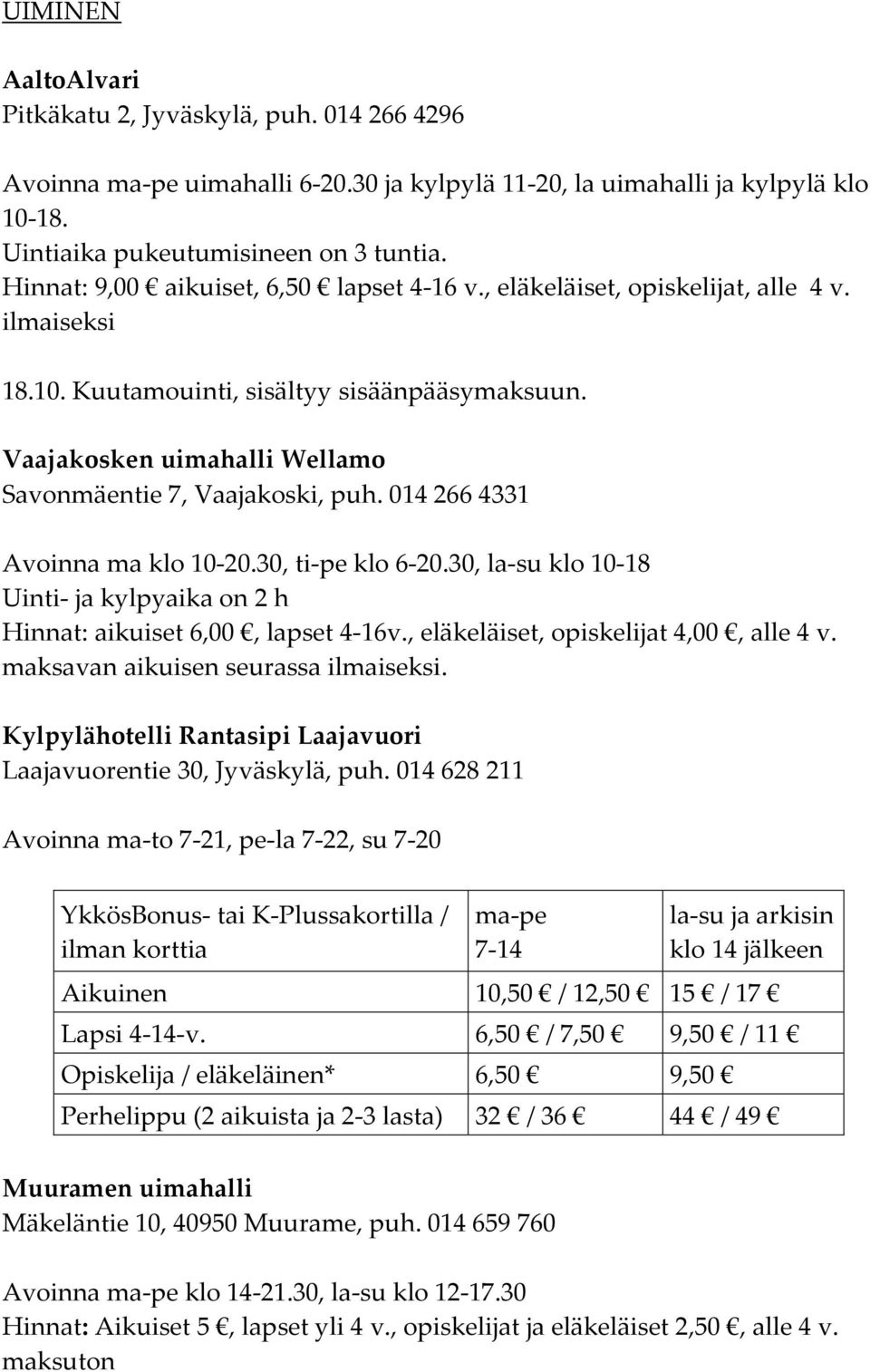 UIMINEN

AaltoAlvari
Pitkäkatu 2, Jyväskylä, puh. 014 266 4296

Avoinna ma-pe uimahalli 6-20.30 ja kylpylä 11-20, la uimahalli ja kylpylä klo 10-18.
Uintiaika pukeutumisineen on 3 tuntia.
Hinnat: 9,00 € aikuiset, 6,50 € lapset 4-16 v., eläkeläiset, opiskelijat, alle 4 v. ilmaiseksi

18.10. Kuutamouinti, sisältyy sisäänpääsymaksuun.

Vaajakosken uimahalli Wellamo
Savonmäentie 7, Vaajakoski, puh. 014 266 4331

Avoinna ma klo 10-20.30, ti-pe klo 6-20.30, la-su klo 10-18
Uinti- ja kylpyaika on 2 h
Hinnat: aikuiset 6,00 €, lapset 4-16v., eläkeläiset, opiskelijat 4,00 €, alle 4 v. maksavan aikuisen seurassa ilmaiseksi.

Kylpylähotelli Rantasipi Laajavuori
Laajavuorentie 30, Jyväskylä, puh. 014 628 211

Avoinna ma-to 7-21, pe-la 7-22, su 7-20

| YkkösBonus- tai K-Plussakortilla / ilman korttia | ma-pe 7-14 | la-su ja arkisin klo 14 jälkeen |
|---|---|---|
| Aikuinen | 10,50 € / 12,50 € | 15 € / 17 € |
| Lapsi 4-14-v. | 6,50 € / 7,50 € | 9,50 € / 11 € |
| Opiskelija / eläkeläinen* | 6,50 € | 9,50 € |
| Perhelippu (2 aikuista ja 2-3 lasta) | 32 € / 36 € | 44 € / 49 € |

Muuramen uimahalli
Mäkeläntie 10, 40950 Muurame, puh. 014 659 760

Avoinna ma-pe klo 14-21.30, la-su klo 12-17.30
Hinnat: Aikuiset 5 €, lapset yli 4 v., opiskelijat ja eläkeläiset 2,50 €, alle 4 v. maksuton